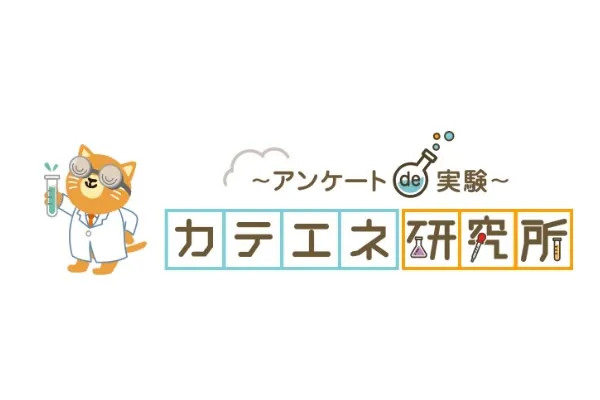 ~アンケート de 実験~

カテエネ研究所